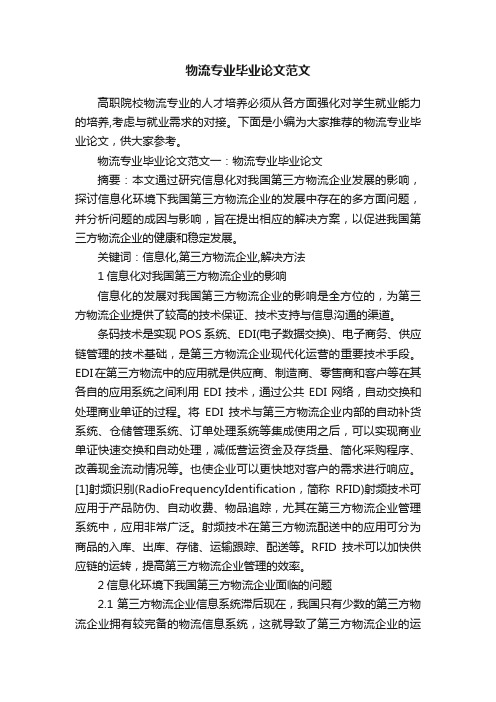 物流专业毕业论文范文

高职院校物流专业的人才培养必须从各方面强化对学生就业能力的培养,考虑与就业需求的对接。下面是小编为大家推荐的物流专业毕业论文，供大家参考。

物流专业毕业论文范文一：物流专业毕业论文

摘要：本文通过研究信息化对我国第三方物流企业发展的影响，探讨信息化环境下我国第三方物流企业的发展中存在的多方面问题，并分析问题的成因与影响，旨在提出相应的解决方案，以促进我国第三方物流企业的健康和稳定发展。

关键词：信息化,第三方物流企业,解决方法

1 信息化对我国第三方物流企业的影响

信息化的发展对我国第三方物流企业的影响是全方位的，为第三方物流企业提供了较高的技术保证、技术支持与信息沟通的渠道。

条码技术是实现 POS 系统、EDI(电子数据交换)、电子商务、供应链管理的技术基础，是第三方物流企业现代化运营的重要技术手段。EDI在第三方物流中的应用就是供应商、制造商、零售商和客户等在其各自的应用系统之间利用 EDI 技术，通过公共 EDI 网络，自动交换和处理商业单证的过程。将 EDI 技术与第三方物流企业内部的自动补货系统、仓储管理系统、订单处理系统等集成使用之后，可以实现商业单证快速交换和自动处理，减低营运资金及存货量、简化采购程序、改善现金流动情况等。也使企业可以更快地对客户的需求进行响应。[1]射频识别(RadioFrequencyIdentification，简称 RFID)射频技术可应用于产品防伪、自动收费、物品追踪，尤其在第三方物流企业管理系统中，应用非常广泛。射频技术在第三方物流配送中的应用可分为商品的入库、出库、存储、运输跟踪、配送等。RFID 技术可以加快供应链的运转，提高第三方物流企业管理的效率。

2 信息化环境下我国第三方物流企业面临的问题

2.1 第三方物流企业信息系统滞后现在，我国只有少数的第三方物流企业拥有较完备的物流信息系统，这就导致了第三方物流企业的运